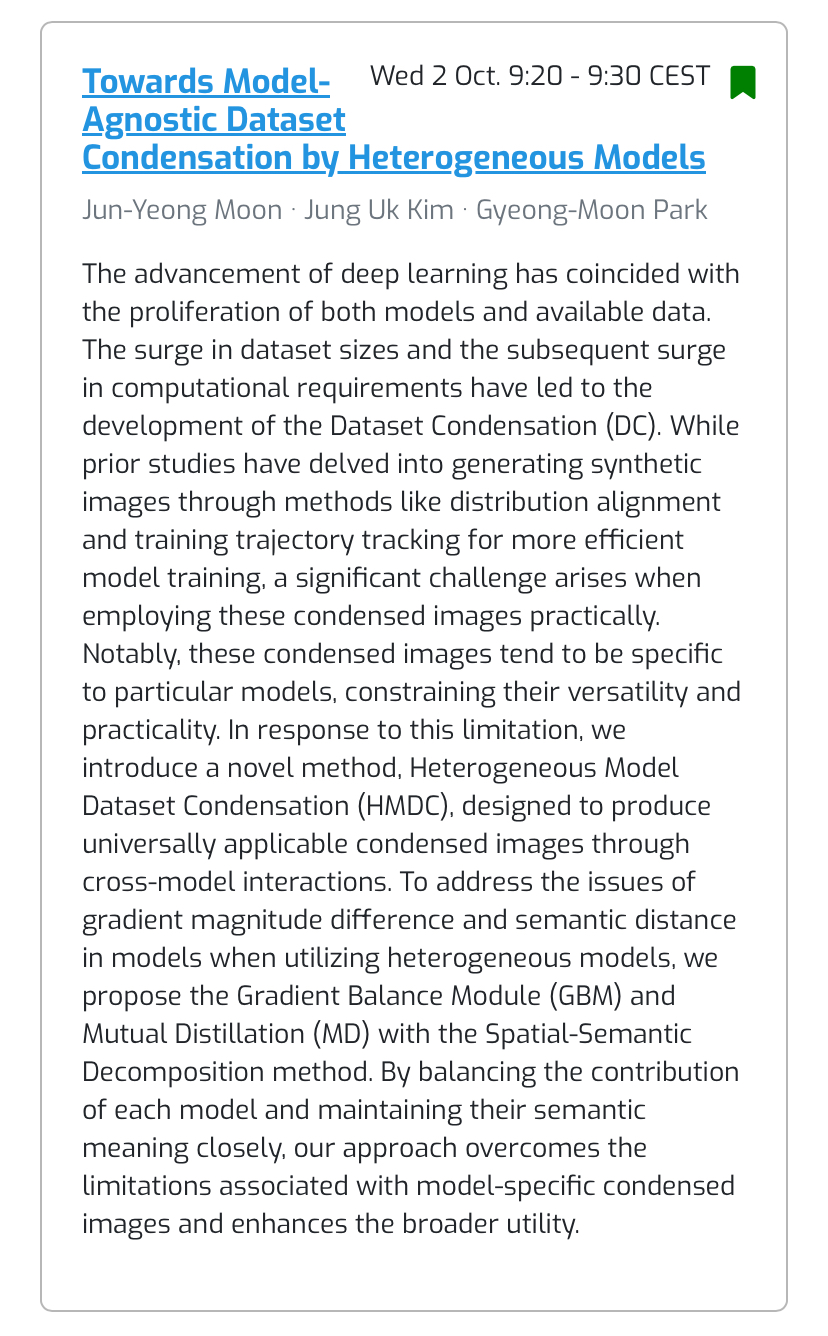 Towards Model-Agnostic Dataset Condensation by Heterogeneous Models

Wed 2 Oct. 9:20 - 9:30 CEST

Jun-Yeong Moon · Jung Uk Kim · Gyeong-Moon Park

The advancement of deep learning has coincided with the proliferation of both models and available data. The surge in dataset sizes and the subsequent surge in computational requirements have led to the development of the Dataset Condensation (DC). While prior studies have delved into generating synthetic images through methods like distribution alignment and training trajectory tracking for more efficient model training, a significant challenge arises when employing these condensed images practically. Notably, these condensed images tend to be specific to particular models, constraining their versatility and practicality. In response to this limitation, we introduce a novel method, Heterogeneous Model Dataset Condensation (HMDC), designed to produce universally applicable condensed images through cross-model interactions. To address the issues of gradient magnitude difference and semantic distance in models when utilizing heterogeneous models, we propose the Gradient Balance Module (GBM) and Mutual Distillation (MD) with the Spatial-Semantic Decomposition method. By balancing the contribution of each model and maintaining their semantic meaning closely, our approach overcomes the limitations associated with model-specific condensed images and enhances the broader utility.